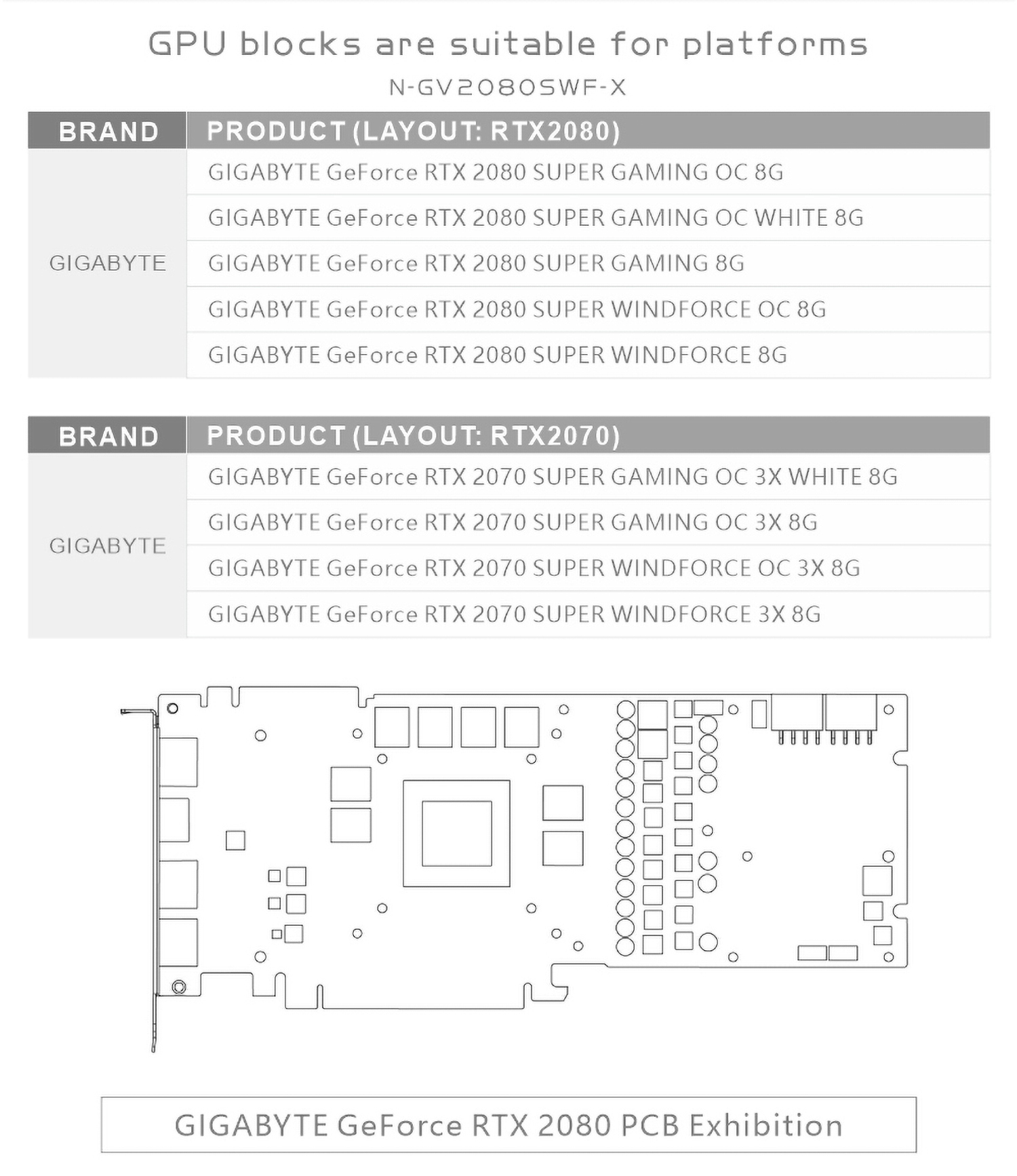 GPU blocks are suitable for platforms

N-GV2080SWF-X

| BRAND | PRODUCT (LAYOUT: RTX2080) |
|---|---|
| GIGABYTE | GIGABYTE GeForce RTX 2080 SUPER GAMING OC 8G |
| | GIGABYTE GeForce RTX 2080 SUPER GAMING OC WHITE 8G |
| | GIGABYTE GeForce RTX 2080 SUPER GAMING 8G |
| | GIGABYTE GeForce RTX 2080 SUPER WINDFORCE OC 8G |
| | GIGABYTE GeForce RTX 2080 SUPER WINDFORCE 8G |

| BRAND | PRODUCT (LAYOUT: RTX2070) |
|---|---|
| GIGABYTE | GIGABYTE GeForce RTX 2070 SUPER GAMING OC 3X WHITE 8G |
| | GIGABYTE GeForce RTX 2070 SUPER GAMING OC 3X 8G |
| | GIGABYTE GeForce RTX 2070 SUPER WINDFORCE OC 3X 8G |
| | GIGABYTE GeForce RTX 2070 SUPER WINDFORCE 3X 8G |

GIGABYTE GeForce RTX 2080 PCB Exhibition